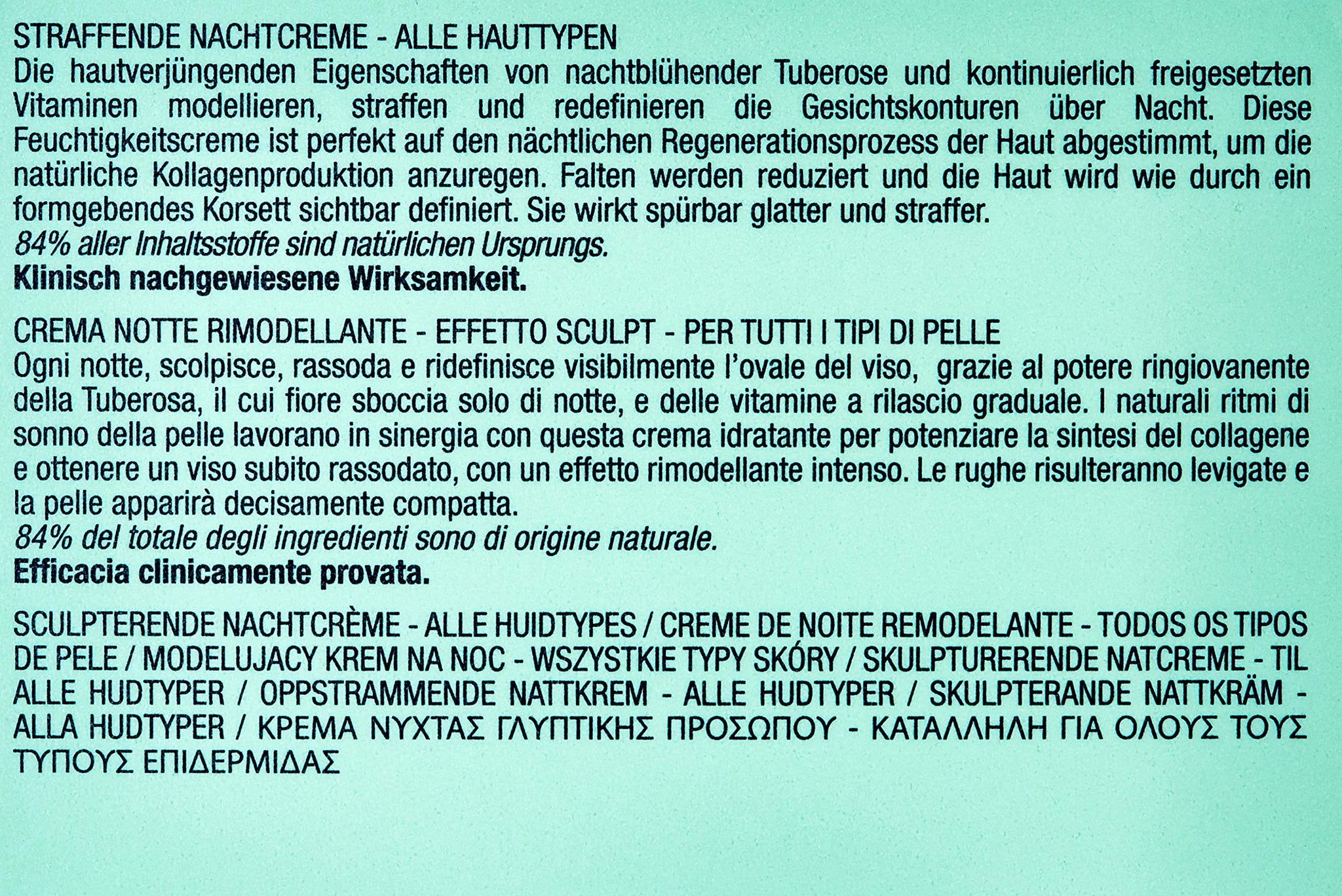 STRAFFENDE NACHTCREME - ALLE HAUTTYPEN
Die hautverjüngenden Eigenschaften von nachtblühender Tuberose und kontinuierlich freigesetzten Vitaminen modellieren, straffen und redefinieren die Gesichtskonturen über Nacht. Diese Feuchtigkeitscreme ist perfekt auf den nächtlichen Regenerationsprozess der Haut abgestimmt, um die natürliche Kollagenproduktion anzuregen. Falten werden reduziert und die Haut wird wie durch ein formgebendes Korsett sichtbar definiert. Sie wirkt spürbar glatter und straffer.
84% aller Inhaltsstoffe sind natürlichen Ursprungs.
Klinisch nachgewiesene Wirksamkeit.

CREMA NOTTE RIMODELLANTE - EFFETTO SCULPT - PER TUTTI I TIPI DI PELLE
Ogni notte, scolpisce, rassoda e ridefinisce visibilmente l'ovale del viso, grazie al potere ringiovanente della Tuberosa, il cui fiore sboccia solo di notte, e delle vitamine a rilascio graduale. I naturali ritmi di sonno della pelle lavorano in sinergia con questa crema idratante per potenziare la sintesi del collagene e ottenere un viso subito rassodato, con un effetto rimodellante intenso. Le rughe risulteranno levigate e la pelle apparirà decisamente compatta.
84% del totale degli ingredienti sono di origine naturale.
Efficacia clinicamente provata.

SCULPTERENDE NACHTCRÈME - ALLE HUIDTYPES / CREME DE NOITE REMODELANTE - TODOS OS TIPOS DE PELE / MODELUJACY KREM NA NOC - WSZYSTKIE TYPY SKÓRY / SKULPTURERENDE NATCREME - TIL ALLE HUDTYPER / OPPSTRAMMENDE NATTKREM - ALLE HUDTYPER / SKULPTERANDE NATTKRÄM - ALLA HUDTYPER / ΚΡΕΜΑ ΝΥΧΤΑΣ ΓΛΥΠΤΙΚΗΣ ΠΡΟΣΩΠΟΥ - ΚΑΤΑΛΛΗΛΗ ΓΙΑ ΟΛΟΥΣ ΤΟΥΣ ΤΥΠΟΥΣ ΕΠΙΔΕΡΜΙΔΑΣ